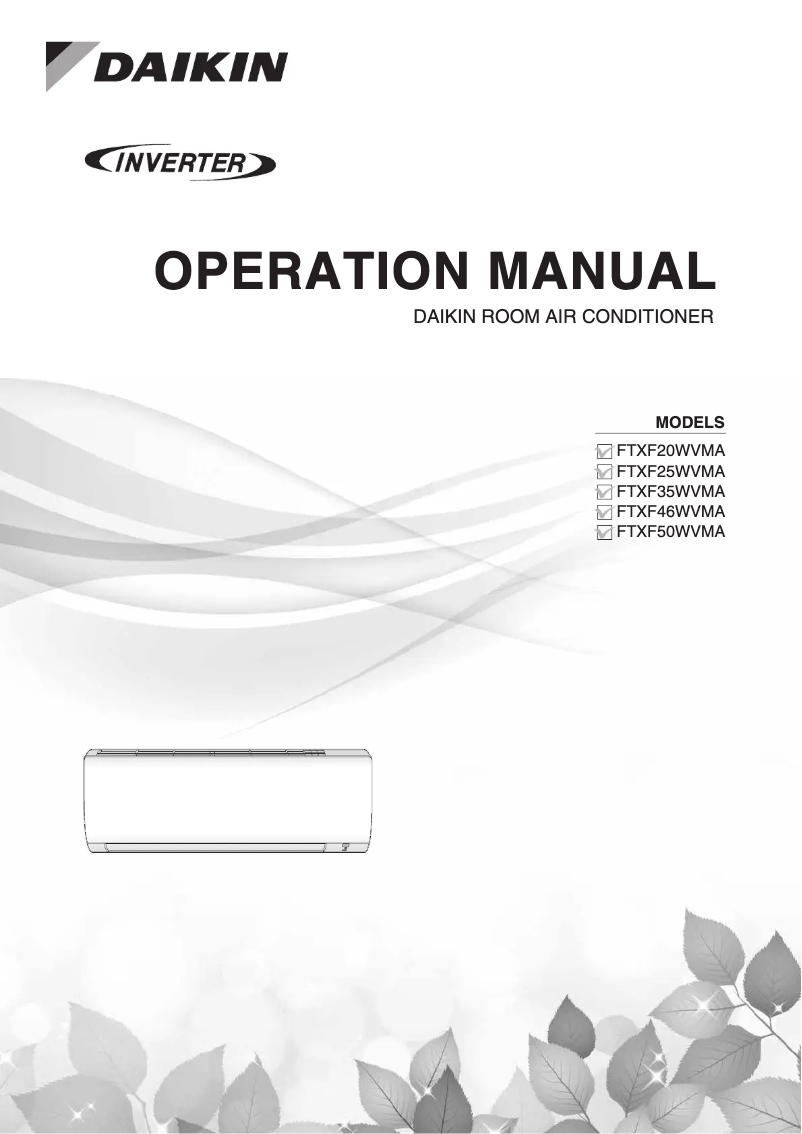 DAIKIN

INVERTER

OPERATION MANUAL

DAIKIN ROOM AIR CONDITIONER

MODELS

FTXF20WVMA
FTXF25WVMA
FTXF35WVMA
FTXF46WVMA
FTXF50WVMA